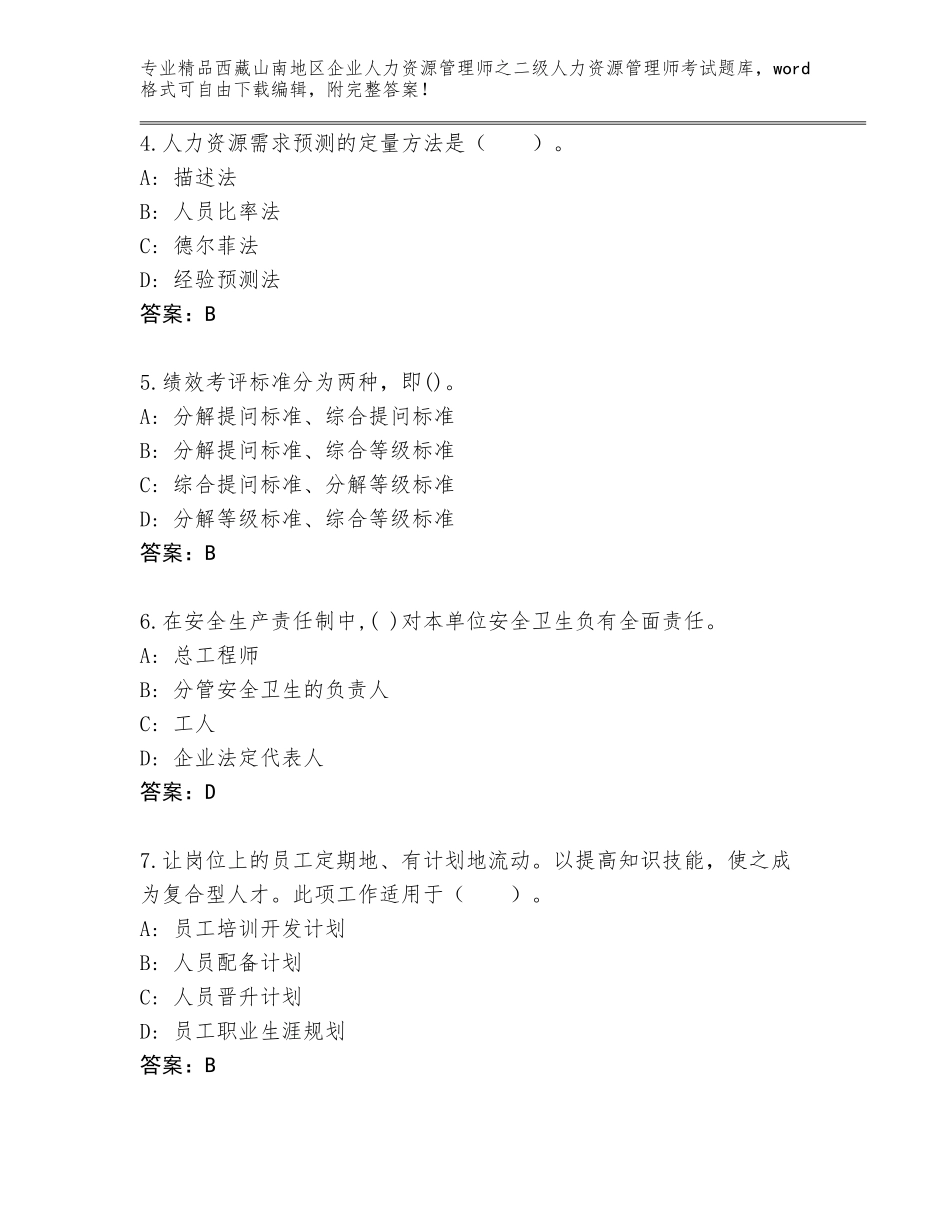 专业精品西藏山南地区企业人力资源管理师之二级人力资源管理师考试题库，word格式可自由下载编辑，附完整答案！

4.人力资源需求预测的定量方法是（ ）。
A：描述法
B：人员比率法
C：德尔菲法
D：经验预测法
答案：B

5.绩效考评标准分为两种，即()。
A：分解提问标准、综合提问标准
B：分解提问标准、综合等级标准
C：综合提问标准、分解等级标准
D：分解等级标准、综合等级标准
答案：B

6.在安全生产责任制中,( )对本单位安全卫生负有全面责任。
A：总工程师
B：分管安全卫生的负责人
C：工人
D：企业法定代表人
答案：D

7.让岗位上的员工定期地、有计划地流动。以提高知识技能，使之成为复合型人才。此项工作适用于（ ）。
A：员工培训开发计划
B：人员配备计划
C：人员晋升计划
D：员工职业生涯规划
答案：B